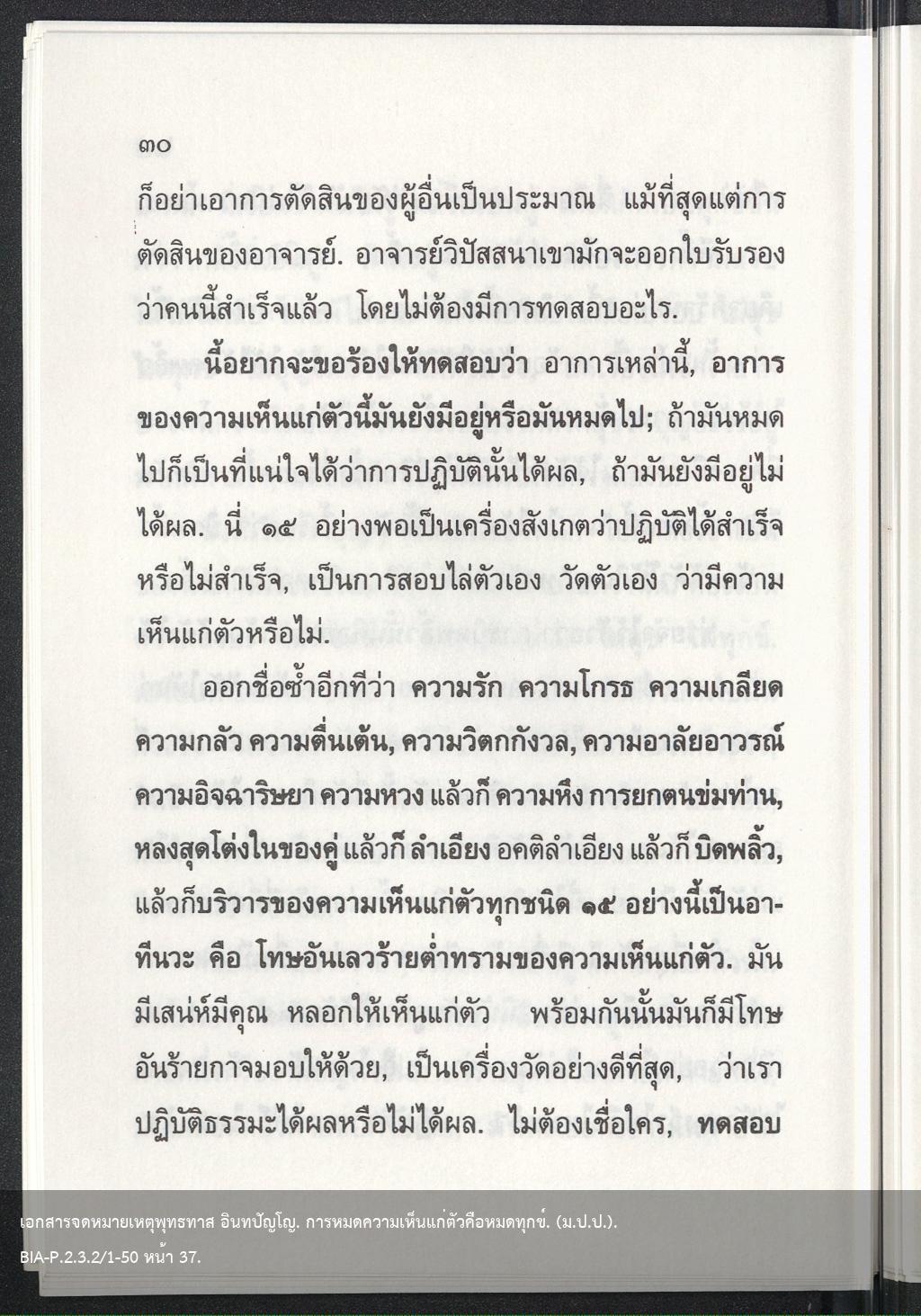 ๓๐

ก็อย่าเอาการตัดสินของผู้อื่นเป็นประมาณ แม้ที่สุดแต่การตัดสินของอาจารย์. อาจารย์วิปัสสนาเขามักจะออกใบรับรองว่าคนนี้สำเร็จแล้ว โดยไม่ต้องมีการทดสอบอะไร.

นี้อยากจะขอร้องให้ทดสอบว่า อาการเหล่านี้, อาการของความเห็นแก่ตัวนี้มันยังมีอยู่หรือมันหมดไป; ถ้ามันหมดไปก็เป็นที่แน่ใจได้ว่าการปฏิบัตินั้นได้ผล, ถ้ามันยังมีอยู่ไม่ได้ผล. นี่ ๑๕ อย่างพอเป็นเครื่องสังเกตว่าปฏิบัติได้สำเร็จหรือไม่สำเร็จ, เป็นการสอบไล่ตัวเอง วัดตัวเอง ว่ามีความเห็นแก่ตัวหรือไม่.

ออกชื่อซ้ำอีกทีว่า ความรัก ความโกรธ ความเกลียด ความกลัว ความตื่นเต้น, ความวิตกกังวล, ความอาลัยอาวรณ์ ความอิจฉาริษยา ความหวง แล้วก็ ความหึง การยกตนข่มท่าน, หลงสุดโต่งในของคู่ แล้วก็ ลำเอียง อคติลำเอียง แล้วก็ บิดพลิ้ว, แล้วก็บริวารของความเห็นแก่ตัวทุกชนิด ๑๕ อย่างนี้เป็นอาทีนวะ คือ โทษอันเลวร้ายต่ำทรามของความเห็นแก่ตัว. มันมีเสน่ห์มีคุณ หลอกให้เห็นแก่ตัว พร้อมกันนั้นมันก็มีโทษอันร้ายกาจมอบให้ด้วย, เป็นเครื่องวัดอย่างดีที่สุด, ว่าเราปฏิบัติธรรมะได้ผลหรือไม่ได้ผล. ไม่ต้องเชื่อใคร, ทดสอบ

เอกสารจดหมายเหตุพุทธทาส อินทปัญโญ. การหมดความเห็นแก่ตัวคือหมดทุกข์. (ม.ป.ป.).
BIA-P.2.3.2/1-50 หน้า 37.